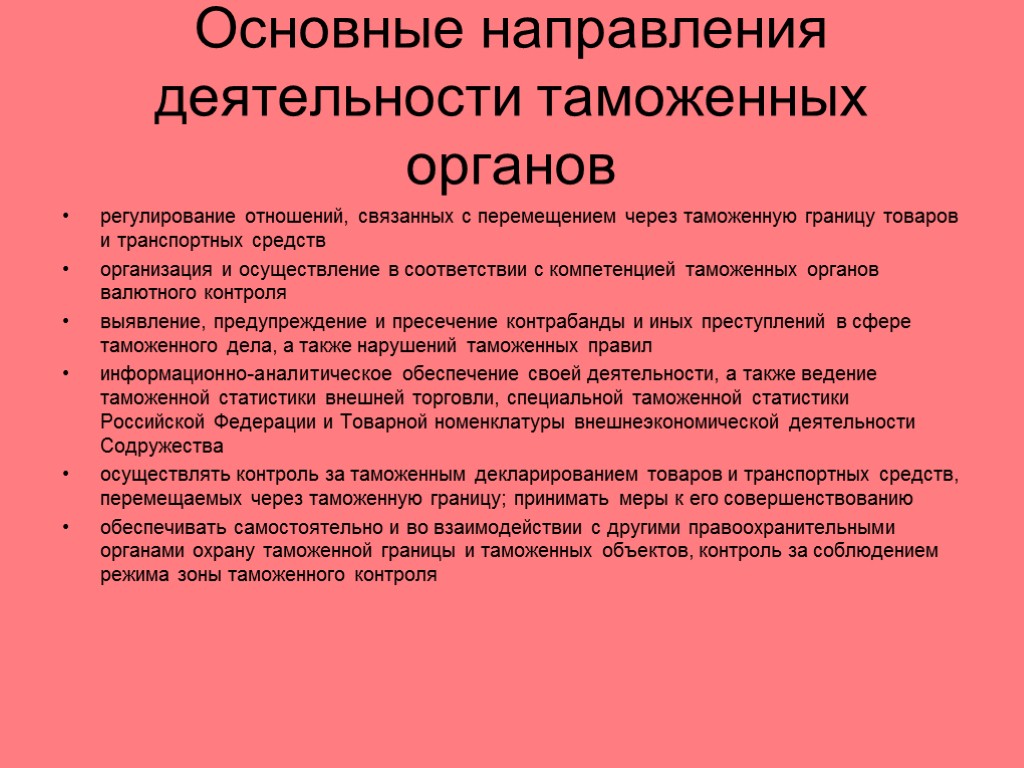 Основные направления деятельности таможенных органов

• регулирование отношений, связанных с перемещением через таможенную границу товаров и транспортных средств

• организация и осуществление в соответствии с компетенцией таможенных органов валютного контроля

• выявление, предупреждение и пресечение контрабанды и иных преступлений в сфере таможенного дела, а также нарушений таможенных правил

• информационно-аналитическое обеспечение своей деятельности, а также ведение таможенной статистики внешней торговли, специальной таможенной статистики Российской Федерации и Товарной номенклатуры внешнеэкономической деятельности Содружества

• осуществлять контроль за таможенным декларированием товаров и транспортных средств, перемещаемых через таможенную границу; принимать меры к его совершенствованию

• обеспечивать самостоятельно и во взаимодействии с другими правоохранительными органами охрану таможенной границы и таможенных объектов, контроль за соблюдением режима зоны таможенного контроля